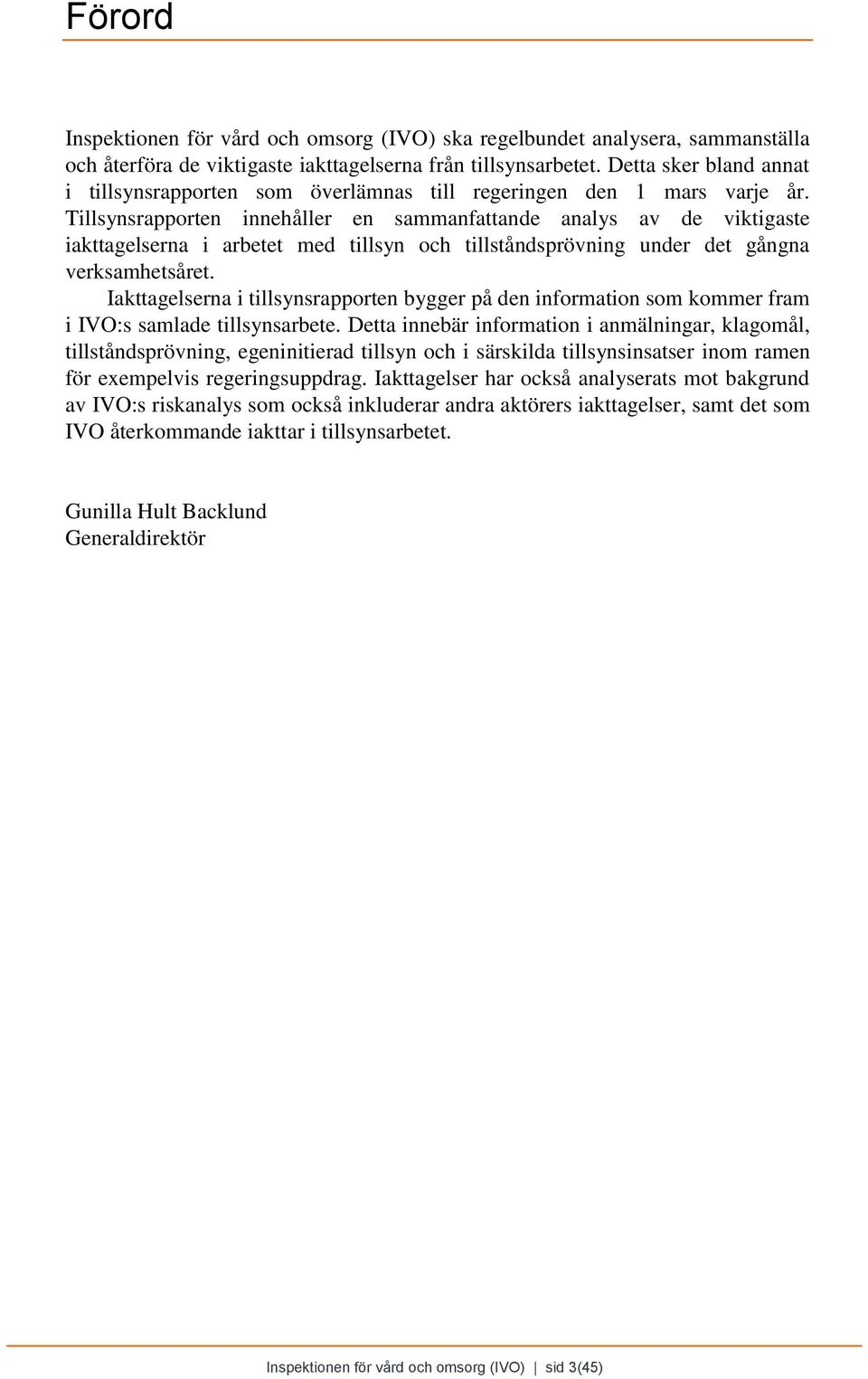 Förord

Inspektionen för vård och omsorg (IVO) ska regelbundet analysera, sammanställa och återföra de viktigaste iakttagelserna från tillsynsarbetet. Detta sker bland annat i tillsynsrapporten som överlämnas till regeringen den 1 mars varje år. Tillsynsrapporten innehåller en sammanfattande analys av de viktigaste iakttagelserna i arbetet med tillsyn och tillståndsprövning under det gångna verksamhetsåret.

Iakttagelserna i tillsynsrapporten bygger på den information som kommer fram i IVO:s samlade tillsynsarbete. Detta innebär information i anmälningar, klagomål, tillståndsprövning, egeninitierad tillsyn och i särskilda tillsynsinsatser inom ramen för exempelvis regeringsuppdrag. Iakttagelser har också analyserats mot bakgrund av IVO:s riskanalys som också inkluderar andra aktörers iakttagelser, samt det som IVO återkommande iakttar i tillsynsarbetet.

Gunilla Hult Backlund
Generaldirektör

Inspektionen för vård och omsorg (IVO) | sid 3(45)